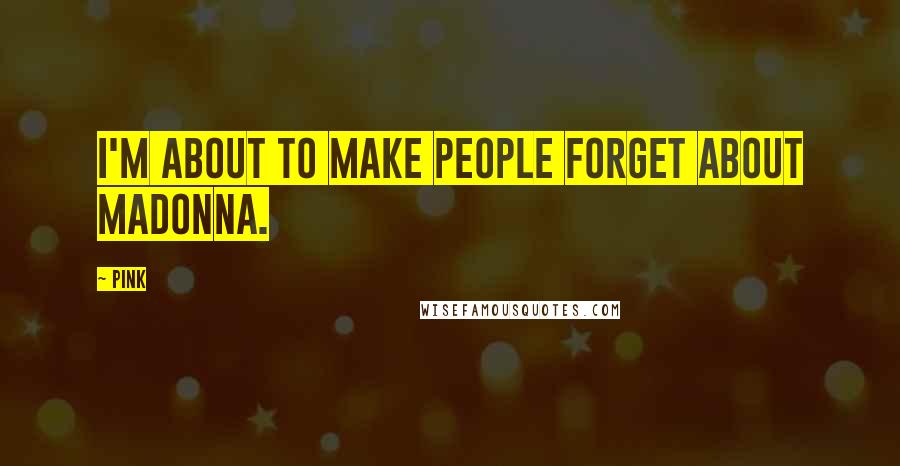 I'M ABOUT TO MAKE PEOPLE FORGET ABOUT MADONNA.

~ PINK

WISEFAMOUSQUOTES.COM